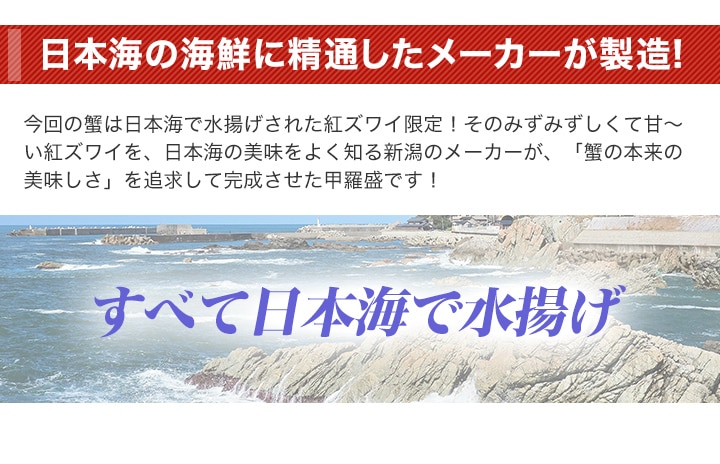 日本海の海鮮に精通したメーカーが製造!

今回の蟹は日本海で水揚げされた紅ズワイ限定！そのみずみずしくて甘〜い紅ズワイを、日本海の美味をよく知る新潟のメーカーが、「蟹の本来の美味しさ」を追求して完成させた甲羅盛です！

すべて日本海で水揚げ